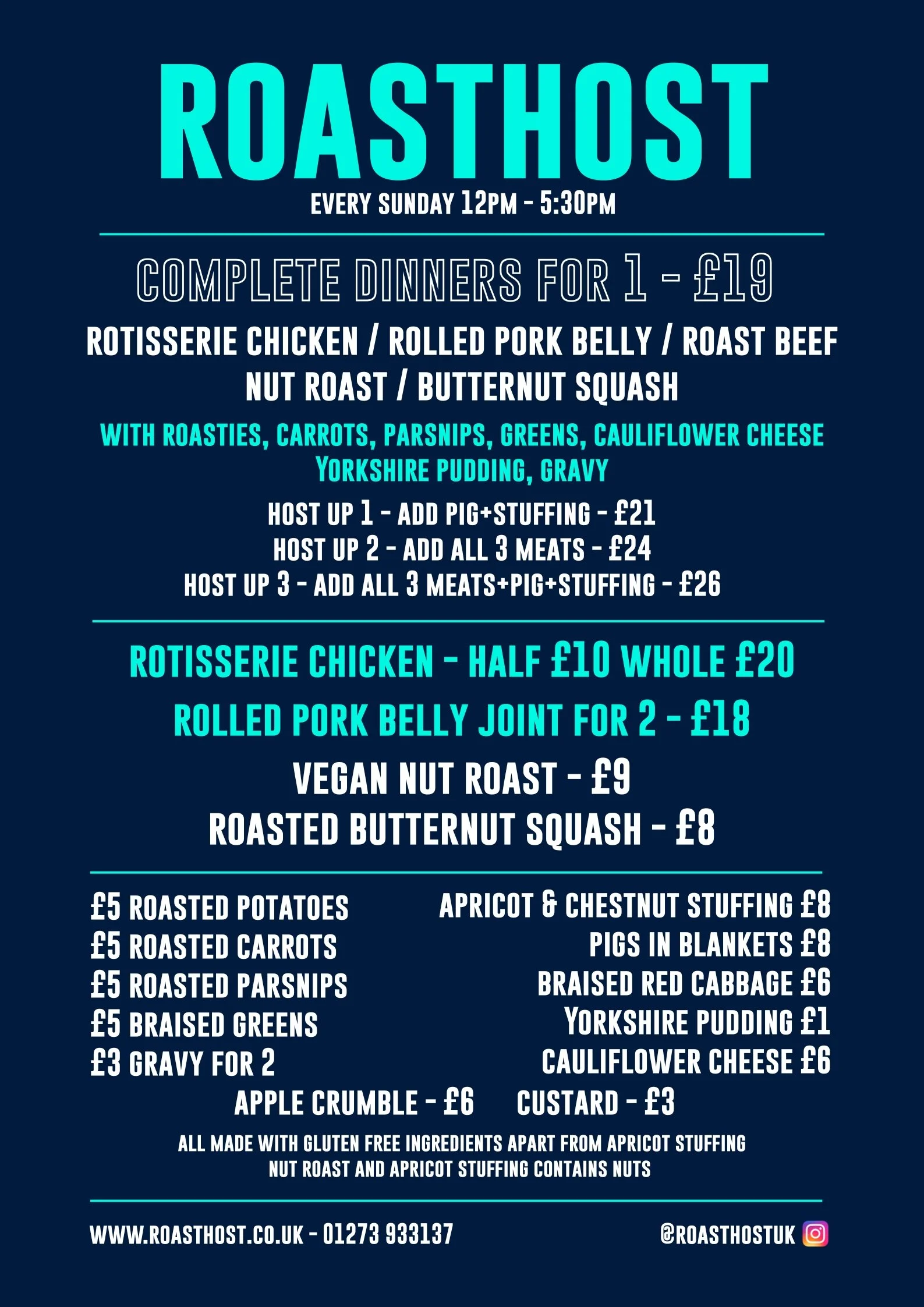 ROASTHOST

EVERY SUNDAY 12PM - 5:30PM

COMPLETE DINNERS FOR 1 - £19

ROTISSERIE CHICKEN / ROLLED PORK BELLY / ROAST BEEF
NUT ROAST / BUTTERNUT SQUASH

WITH ROASTIES, CARROTS, PARSNIPS, GREENS, CAULIFLOWER CHEESE
YORKSHIRE PUDDING, GRAVY

HOST UP 1 - ADD PIG+STUFFING - £21
HOST UP 2 - ADD ALL 3 MEATS - £24
HOST UP 3 - ADD ALL 3 MEATS+PIG+STUFFING - £26

ROTISSERIE CHICKEN - HALF £10 WHOLE £20

ROLLED PORK BELLY JOINT FOR 2 - £18

VEGAN NUT ROAST - £9

ROASTED BUTTERNUT SQUASH - £8

£5 ROASTED POTATOES
£5 ROASTED CARROTS
£5 ROASTED PARSNIPS
£5 BRAISED GREENS
£3 GRAVY FOR 2

APRICOT & CHESTNUT STUFFING £8
PIGS IN BLANKETS £8
BRAISED RED CABBAGE £6
YORKSHIRE PUDDING £1
CAULIFLOWER CHEESE £6

APPLE CRUMBLE - £6 CUSTARD - £3

ALL MADE WITH GLUTEN FREE INGREDIENTS APART FROM APRICOT STUFFING
NUT ROAST AND APRICOT STUFFING CONTAINS NUTS

WWW.ROASTHOST.CO.UK - 01273 933137

@ROASTHOSTUK